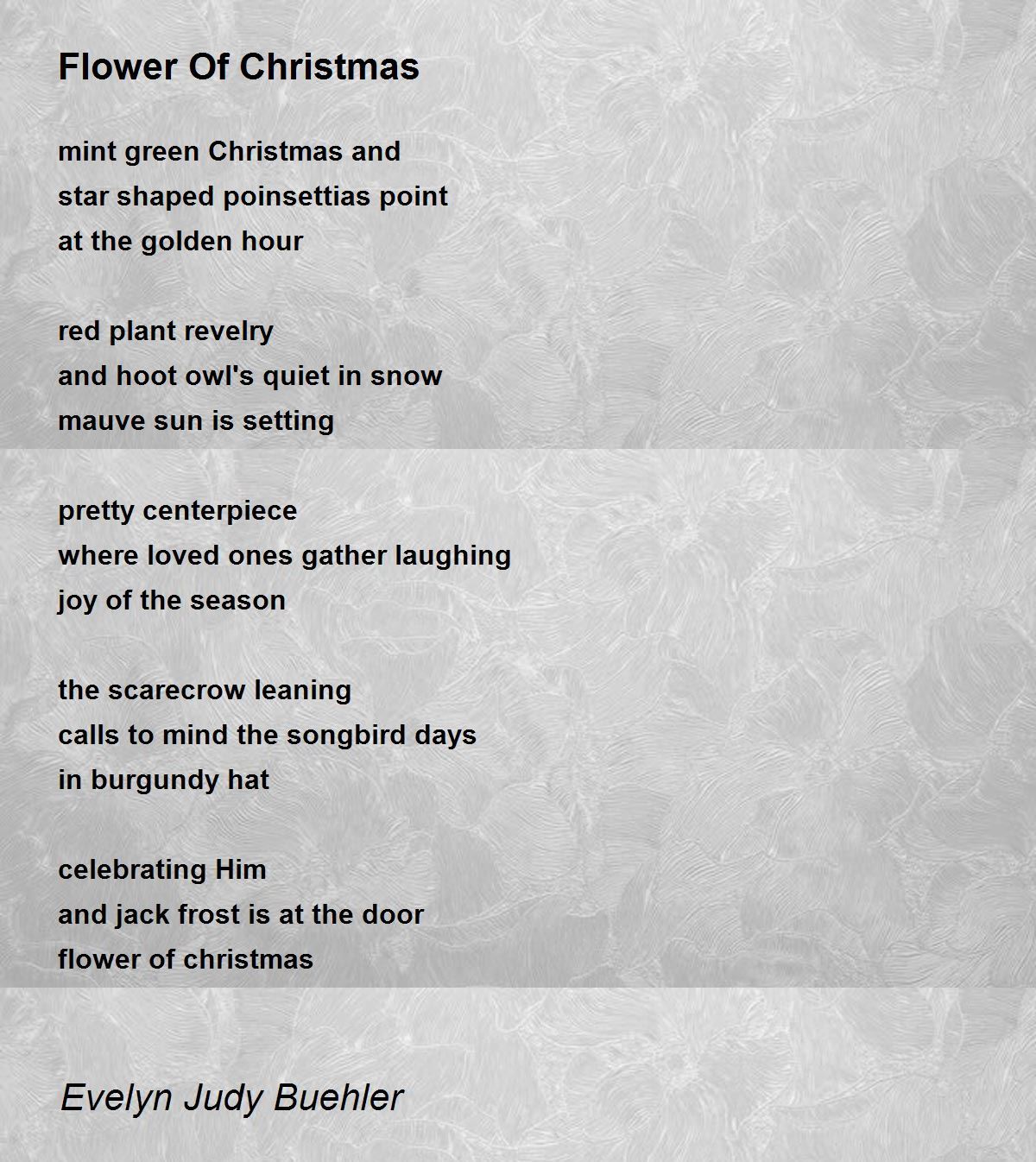 Flower Of Christmas

mint green Christmas and
star shaped poinsettias point
at the golden hour

red plant revelry
and hoot owl's quiet in snow
mauve sun is setting

pretty centerpiece
where loved ones gather laughing
joy of the season

the scarecrow leaning
calls to mind the songbird days
in burgundy hat

celebrating Him
and jack frost is at the door
flower of christmas

Evelyn Judy Buehler